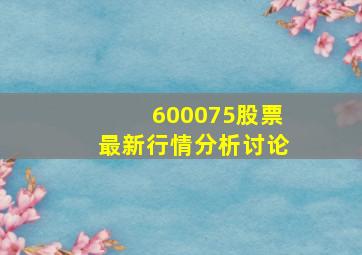 600075股票
最新行情分析讨论